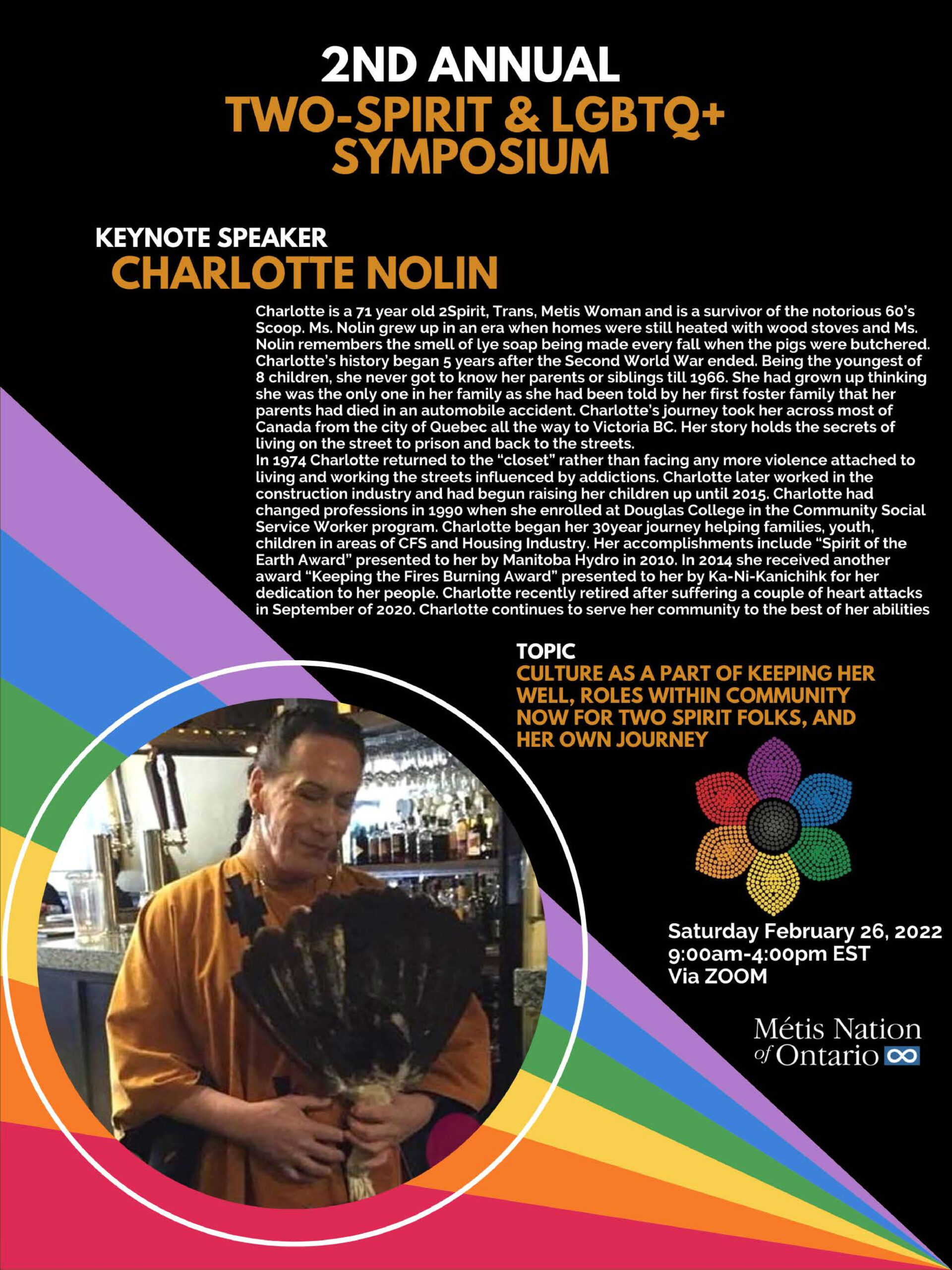 2ND ANNUAL
TWO-SPIRIT & LGBTQ+ SYMPOSIUM

KEYNOTE SPEAKER
CHARLOTTE NOLIN

Charlotte is a 71 year old 2Spirit, Trans, Metis Woman and is a survivor of the notorious 60's Scoop. Ms. Nolin grew up in an era when homes were still heated with wood stoves and Ms. Nolin remembers the smell of lye soap being made every fall when the pigs were butchered. Charlotte's history began 5 years after the Second World War ended. Being the youngest of 8 children, she never got to know her parents or siblings till 1966. She had grown up thinking she was the only one in her family as she had been told by her first foster family that her parents had died in an automobile accident. Charlotte's journey took her across most of Canada from the city of Quebec all the way to Victoria BC. Her story holds the secrets of living on the street to prison and back to the streets.
In 1974 Charlotte returned to the "closet" rather than facing any more violence attached to living and working the streets influenced by addictions. Charlotte later worked in the construction industry and had begun raising her children up until 2015. Charlotte had changed professions in 1990 when she enrolled at Douglas College in the Community Social Service Worker program. Charlotte began her 30year journey helping families, youth, children in areas of CFS and Housing Industry. Her accomplishments include "Spirit of the Earth Award" presented to her by Manitoba Hydro in 2010. In 2014 she received another award "Keeping the Fires Burning Award" presented to her by Ka-Ni-Kanichihk for her dedication to her people. Charlotte recently retired after suffering a couple of heart attacks in September of 2020. Charlotte continues to serve her community to the best of her abilities

TOPIC
CULTURE AS A PART OF KEEPING HER WELL, ROLES WITHIN COMMUNITY NOW FOR TWO SPIRIT FOLKS, AND HER OWN JOURNEY

Saturday February 26, 2022
9:00am-4:00pm EST
Via ZOOM

Métis Nation of Ontario